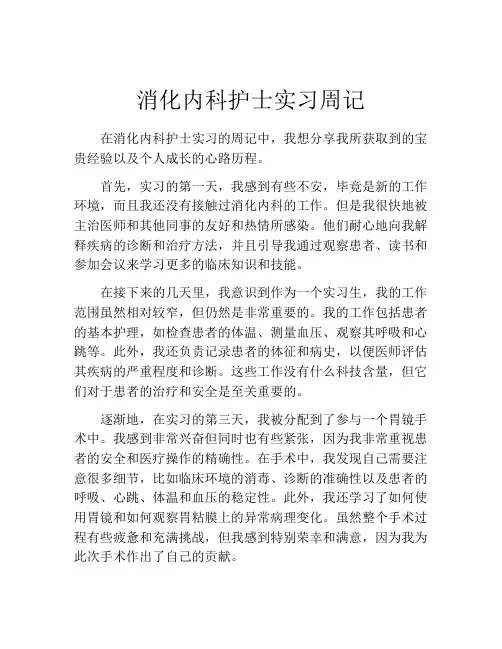 消化内科护士实习周记

在消化内科护士实习的周记中，我想分享我所获取到的宝贵经验以及个人成长的心路历程。

首先，实习的第一天，我感到有些不安，毕竟是新的工作环境，而且我还没有接触过消化内科的工作。但是我很快地被主治医师和其他同事的友好和热情所感染。他们耐心地向我解释疾病的诊断和治疗方法，并且引导我通过观察患者、读书和参加会议来学习更多的临床知识和技能。

在接下来的几天里，我意识到作为一个实习生，我的工作范围虽然相对较窄，但仍然是非常重要的。我的工作包括患者的基本护理，如检查患者的体温、测量血压、观察其呼吸和心跳等。此外，我还负责记录患者的体征和病史，以便医师评估其疾病的严重程度和诊断。这些工作没有什么科技含量，但它们对于患者的治疗和安全是至关重要的。

逐渐地，在实习的第三天，我被分配到了参与一个胃镜手术中。我感到非常兴奋但同时也有些紧张，因为我非常重视患者的安全和医疗操作的精确性。在手术中，我发现自己需要注意很多细节，比如临床环境的消毒、诊断的准确性以及患者的呼吸、心跳、体温和血压的稳定性。此外，我还学习了如何使用胃镜和如何观察胃粘膜上的异常病理变化。虽然整个手术过程有些疲惫和充满挑战，但我感到特别荣幸和满意，因为我为此次手术作出了自己的贡献。